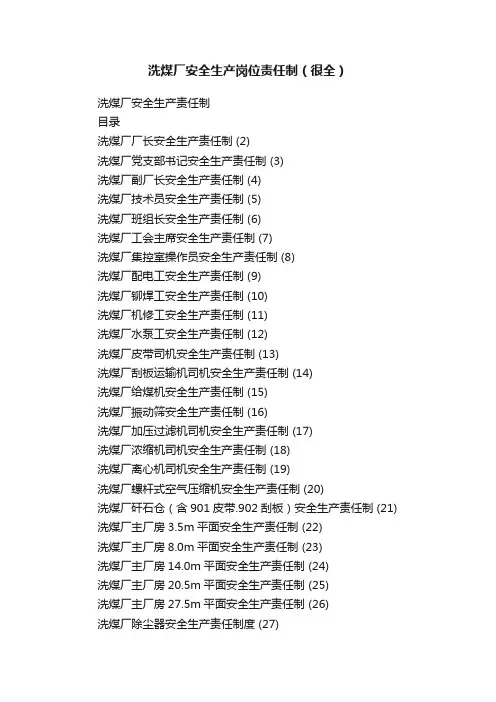 洗煤厂安全生产岗位责任制（很全）

洗煤厂安全生产责任制
目录
洗煤厂厂长安全生产责任制 (2)
洗煤厂党支部书记安全生产责任制 (3)
洗煤厂副厂长安全生产责任制 (4)
洗煤厂技术员安全生产责任制 (5)
洗煤厂班组长安全生产责任制 (6)
洗煤厂工会主席安全生产责任制 (7)
洗煤厂集控室操作员安全生产责任制 (8)
洗煤厂配电工安全生产责任制 (9)
洗煤厂铆焊工安全生产责任制 (10)
洗煤厂机修工安全生产责任制 (11)
洗煤厂水泵工安全生产责任制 (12)
洗煤厂皮带司机安全生产责任制 (13)
洗煤厂刮板运输机司机安全生产责任制 (14)
洗煤厂给煤机安全生产责任制 (15)
洗煤厂振动筛安全生产责任制 (16)
洗煤厂加压过滤机司机安全生产责任制 (17)
洗煤厂浓缩机司机安全生产责任制 (18)
洗煤厂离心机司机安全生产责任制 (19)
洗煤厂螺杆式空气压缩机安全生产责任制 (20)
洗煤厂矸石仓（含 901 皮带.902 刮板）安全生产责任制 (21)
洗煤厂主厂房 3.5m 平面安全生产责任制 (22)
洗煤厂主厂房 8.0m 平面安全生产责任制 (23)
洗煤厂主厂房 14.0m 平面安全生产责任制 (24)
洗煤厂主厂房 20.5m 平面安全生产责任制 (25)
洗煤厂主厂房 27.5m 平面安全生产责任制 (26)
洗煤厂除尘器安全生产责任制度 (27)